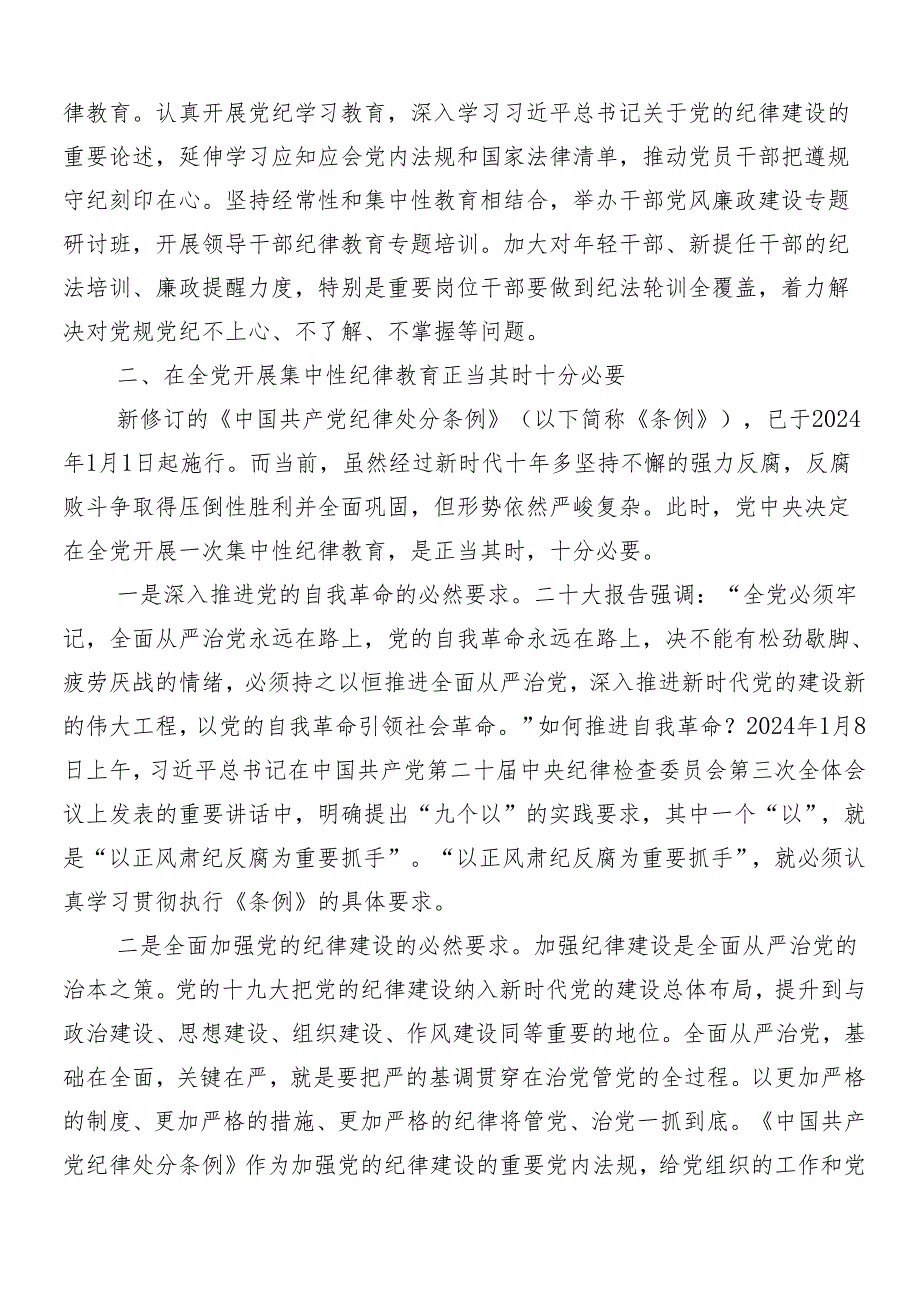 律教育。认真开展党纪学习教育，深入学习习近平总书记关于党的纪律建设的重要论述，延伸学习应知应会党内法规和国家法律清单，推动党员干部把遵规守纪刻印在心。坚持经常性和集中性教育相结合，举办干部党风廉政建设专题研讨班，开展领导干部纪律教育专题培训。加大对年轻干部、新提任干部的纪法培训、廉政提醒力度，特别是重要岗位干部要做到纪法轮训全覆盖，着力解决对党规党纪不上心、不了解、不掌握等问题。

二、在全党开展集中性纪律教育正当其时十分必要

新修订的《中国共产党纪律处分条例》（以下简称《条例》），已于2024年1月1日起施行。而当前，虽然经过新时代十年多坚持不懈的强力反腐，反腐败斗争取得压倒性胜利并全面巩固，但形势依然严峻复杂。此时，党中央决定在全党开展一次集中性纪律教育，是正当其时，十分必要。

一是深入推进党的自我革命的必然要求。二十大报告强调：“全党必须牢记，全面从严治党永远在路上，党的自我革命永远在路上，决不能有松劲歇脚、疲劳厌战的情绪，必须持之以恒推进全面从严治党，深入推进新时代党的建设新的伟大工程，以党的自我革命引领社会革命。”如何推进自我革命？2024年1月8日上午，习近平总书记在中国共产党第二十届中央纪律检查委员会第三次全体会议上发表的重要讲话中，明确提出“九个以”的实践要求，其中一个“以”，就是“以正风肃纪反腐为重要抓手”。“以正风肃纪反腐为重要抓手”，就必须认真学习贯彻执行《条例》的具体要求。

二是全面加强党的纪律建设的必然要求。加强纪律建设是全面从严治党的治本之策。党的十九大把党的纪律建设纳入新时代党的建设总体布局，提升到与政治建设、思想建设、组织建设、作风建设同等重要的地位。全面从严治党，基础在全面，关键在严，就是要把严的基调贯穿在治党管党的全过程。以更加严格的制度、更加严格的措施、更加严格的纪律将管党、治党一抓到底。《中国共产党纪律处分条例》作为加强党的纪律建设的重要党内法规，给党组织的工作和党